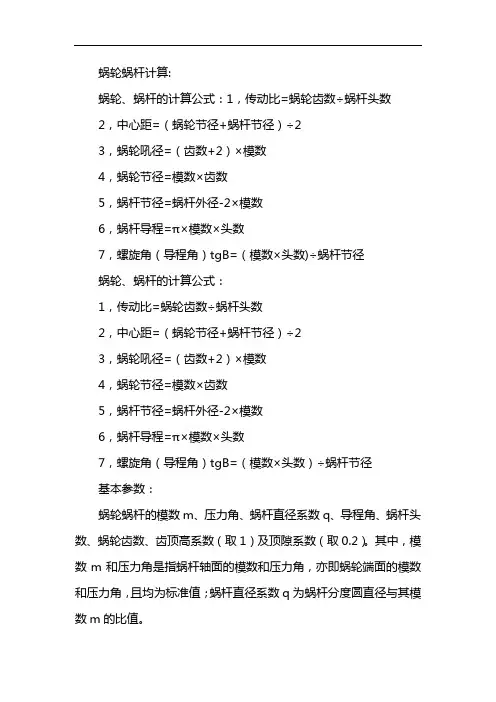 蜗轮蜗杆计算:

蜗轮、蜗杆的计算公式：1，传动比=蜗轮齿数÷蜗杆头数

2，中心距=（蜗轮节径+蜗杆节径）÷2

3，蜗轮吼径=（齿数+2）×模数

4，蜗轮节径=模数×齿数

5，蜗杆节径=蜗杆外径-2×模数

6，蜗杆导程=π×模数×头数

7，螺旋角（导程角）tgB=（模数×头数)÷蜗杆节径

蜗轮、蜗杆的计算公式：

1，传动比=蜗轮齿数÷蜗杆头数

2，中心距=（蜗轮节径+蜗杆节径）÷2

3，蜗轮吼径=（齿数+2）×模数

4，蜗轮节径=模数×齿数

5，蜗杆节径=蜗杆外径-2×模数

6，蜗杆导程=π×模数×头数

7，螺旋角（导程角）tgB=（模数×头数）÷蜗杆节径

基本参数：

蜗轮蜗杆的模数 m、压力角、蜗杆直径系数 q、导程角、蜗杆头数、蜗轮齿数、齿顶高系数（取 1）及顶隙系数（取 0.2）。其中，模数 m 和压力角是指蜗杆轴面的模数和压力角，亦即蜗轮端面的模数和压力角，且均为标准值；蜗杆直径系数 q 为蜗杆分度圆直径与其模数 m 的比值。